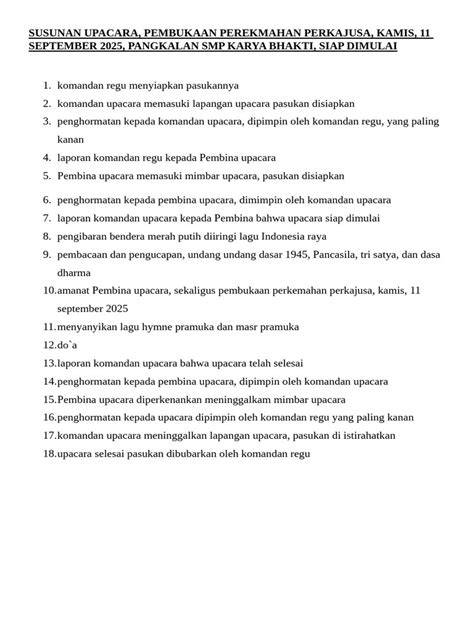 SUSUNAN UPACARA, PEMBUKAAN PEREKMAHAN PERKAJUSA, KAMIS, 11 SEPTEMBER 2025, PANGKALAN SMP KARYA BHAKTI, SIAP DIMULAI

1. komandan regu menyiapkan pasukannya
2. komandan upacara memasuki lapangan upacara pasukan disiapkan
3. penghormatan kepada komandan upacara, dipimpin oleh komandan regu, yang paling kanan
4. laporan komandan regu kepada Pembina upacara
5. Pembina upacara memasuki mimbar upacara, pasukan disiapkan
6. penghormatan kepada pembina upacara, dimimpin oleh komandan upacara
7. laporan komandan upacara kepada Pembina bahwa upacara siap dimulai
8. pengibaran bendera merah putih diiringi lagu Indonesia raya
9. pembacaan dan pengucapan, undang undang dasar 1945, Pancasila, tri satya, dan dasa dharma
10. amanat Pembina upacara, sekaligus pembukaan perkemahan perkajusa, kamis, 11 september 2025
11. menyanyikan lagu hymne pramuka dan masr pramuka
12. do`a
13. laporan komandan upacara bahwa upacara telah selesai
14. penghormatan kepada pembina upacara, dipimpin oleh komandan upacara
15. Pembina upacara diperkenankan meninggalkam mimbar upacara
16. penghormatan kepada upacara dipimpin oleh komandan regu yang paling kanan
17. komandan upacara meninggalkan lapangan upacara, pasukan di istirahatkan
18. upacara selesai pasukan dibubarkan oleh komandan regu